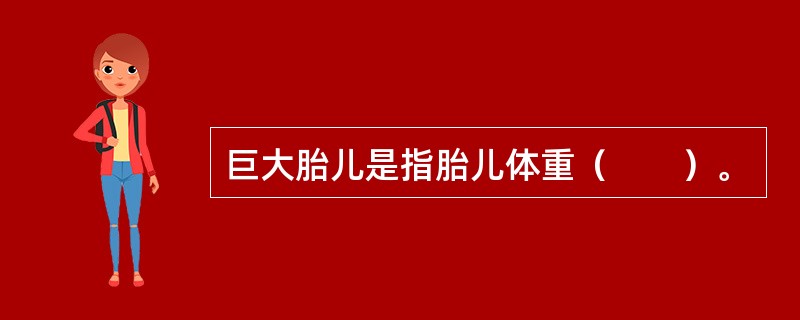 巨大胎儿是指胎儿体重（　　）。